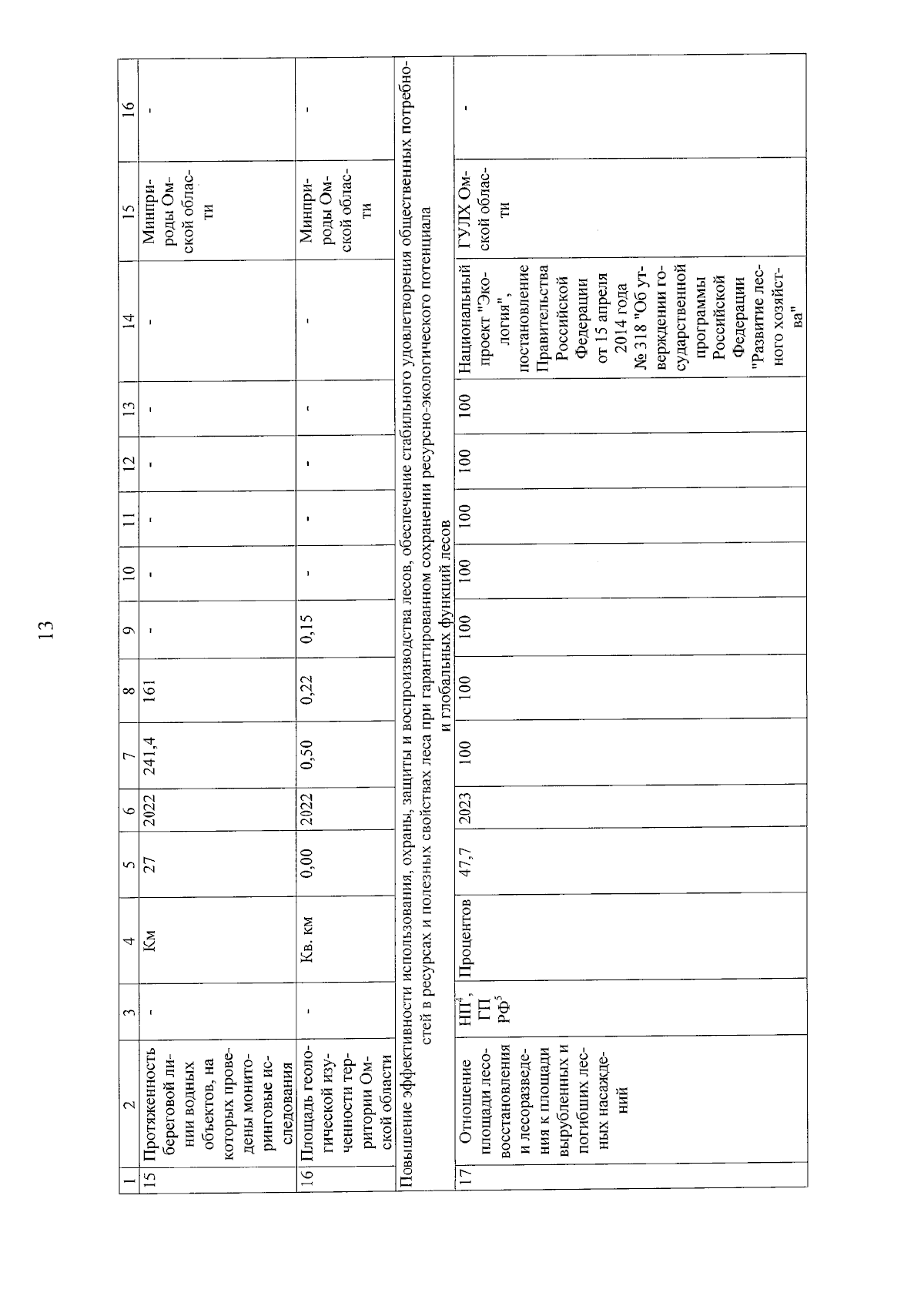 13

| 1 | 2 | 3 | 4 | 5 | 6 | 7 | 8 | 9 | 10 | 11 | 12 | 13 | 14 | 15 | 16 |
|---|---|---|---|---|---|---|---|---|---|---|---|---|---|---|---|
| 15 | Протяженность береговой линии водных объектов, на которых проведены мониторинговые исследования | - | Км | 27 | 2022 | 241,4 | 161 | - | - | - | - | - | - | Минприроды Омской области | - |
| 16 | Площадь геологической изученности территории Омской области | - | Кв. км | 0,00 | 2022 | 0,50 | 0,22 | 0,15 | - | - | - | - | - | Минприроды Омской области | - |
| Повышение эффективности использования, охраны, защиты и воспроизводства лесов, обеспечение стабильного удовлетворения общественных потребностей в ресурсах и полезных свойствах леса при гарантированном сохранении ресурсно-экологического потенциала и глобальных функций лесов | | | | | | | | | | | | | | | |
| 17 | Отношение площади лесовосстановления и лесоразведения к площади вырубленных и погибших лесных насаждений | НП$^4$, ГП РФ$^5$ | Процентов | 47,7 | 2023 | 100 | 100 | 100 | 100 | 100 | 100 | 100 | Национальный проект "Экология", постановление Правительства Российской Федерации от 15 апреля 2014 года № 318 "Об утверждении государственной программы Российской Федерации "Развитие лесного хозяйства" | ГУЛХ Омской области | - |